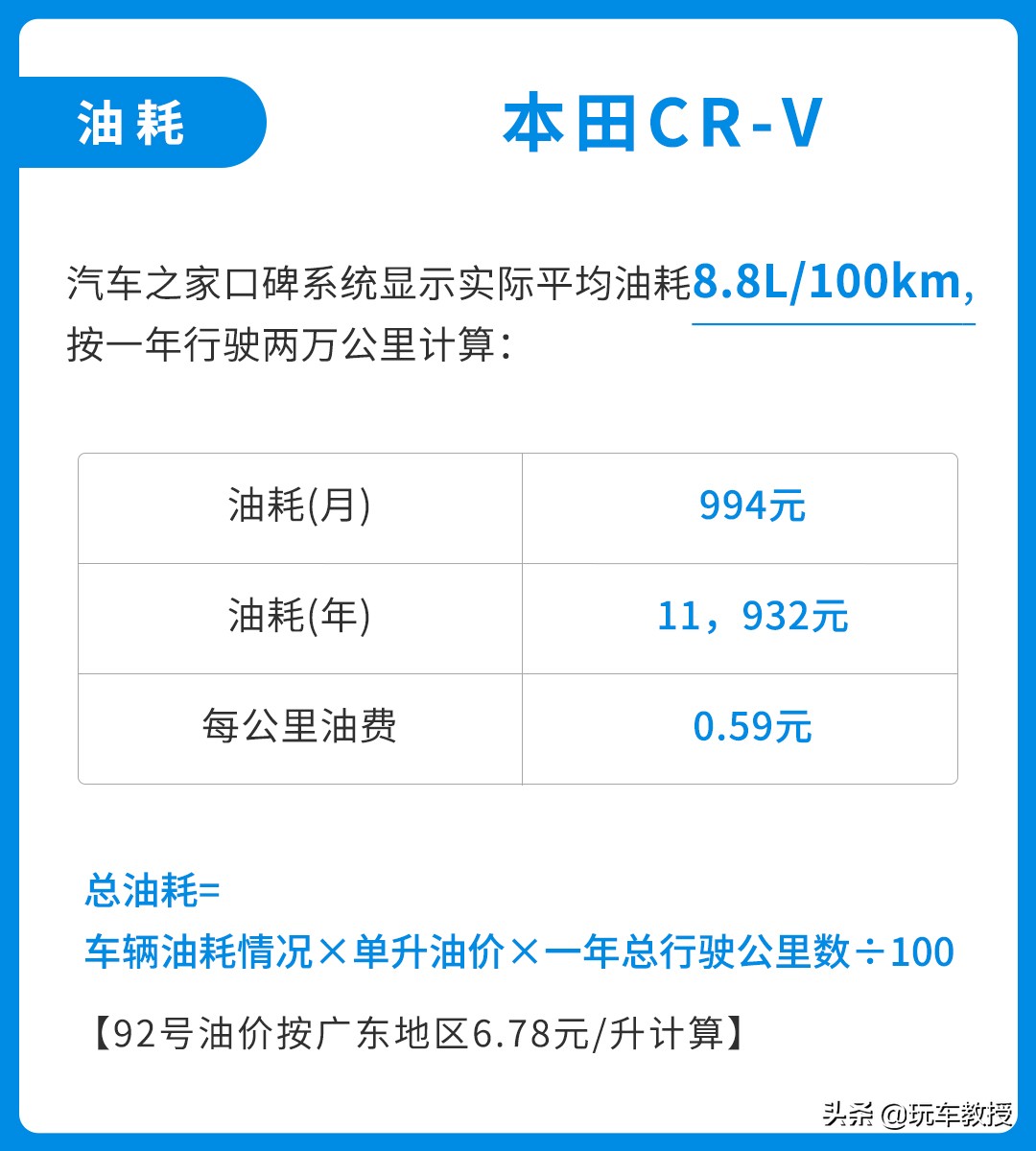 油耗

本田CR-V

汽车之家口碑系统显示实际平均油耗8.8L/100km，按一年行驶两万公里计算：

| 油耗(月) | 994元 |
|---|---|
| 油耗(年) | 11，932元 |
| 每公里油费 | 0.59元 |

总油耗=
车辆油耗情况×单升油价×一年总行驶公里数÷100

【92号油价按广东地区6.78元/升计算】

头条 @玩车教授